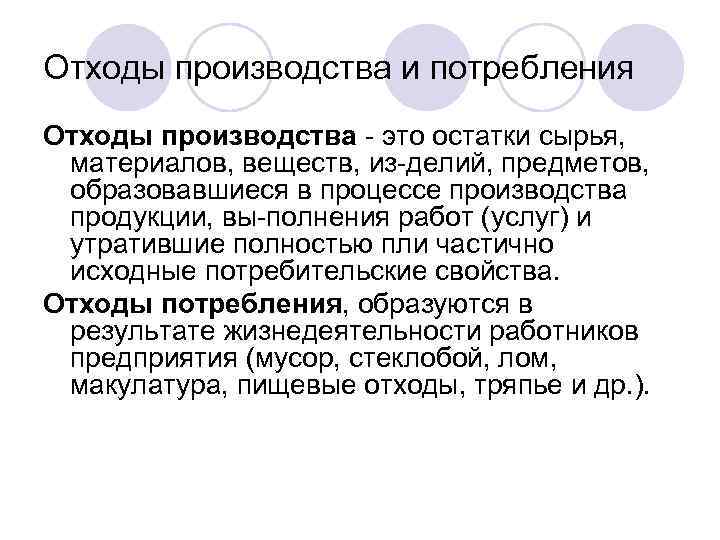 Отходы производства и потребления

Отходы производства - это остатки сырья, материалов, веществ, из-делий, предметов, образовавшиеся в процессе производства продукции, вы-полнения работ (услуг) и утратившие полностью пли частично исходные потребительские свойства.

Отходы потребления, образуются в результате жизнедеятельности работников предприятия (мусор, стеклобой, лом, макулатура, пищевые отходы, тряпье и др.).